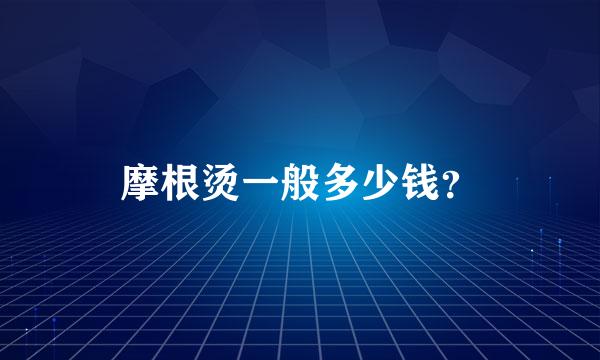 摩根烫一般多少钱?